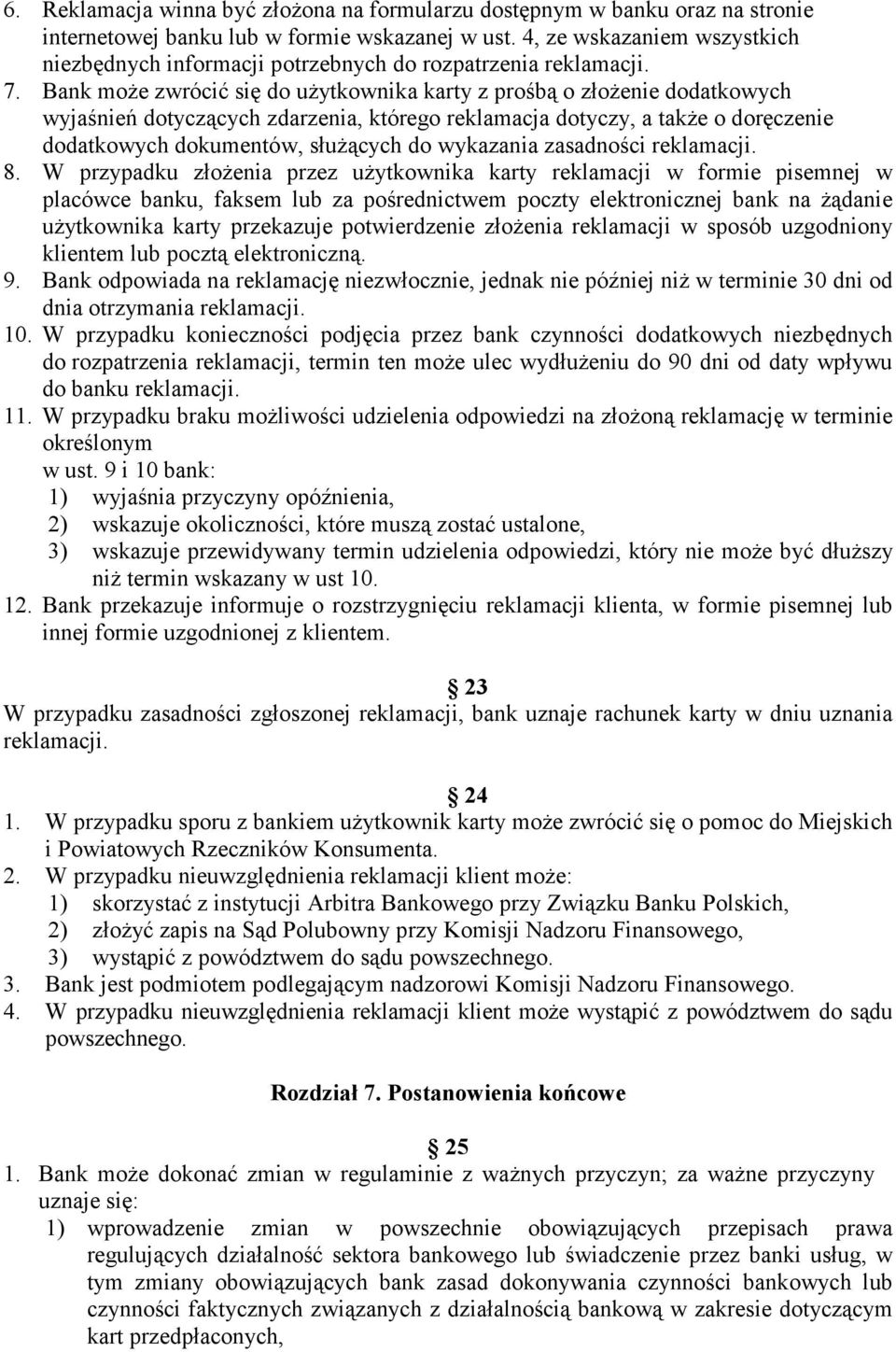 6. Reklamacja winna być złożona na formularzu dostępnym w banku oraz na stronie internetowej banku lub w formie wskazanej w ust. 4, ze wskazaniem wszystkich niezbędnych informacji potrzebnych do rozpatrzenia reklamacji.
7. Bank może zwrócić się do użytkownika karty z prośbą o złożenie dodatkowych wyjaśnień dotyczących zdarzenia, którego reklamacja dotyczy, a także o doręczenie dodatkowych dokumentów, służących do wykazania zasadności reklamacji.
8. W przypadku złożenia przez użytkownika karty reklamacji w formie pisemnej w placówce banku, faksem lub za pośrednictwem poczty elektronicznej bank na żądanie użytkownika karty przekazuje potwierdzenie złożenia reklamacji w sposób uzgodniony klientem lub pocztą elektroniczną.
9. Bank odpowiada na reklamację niezwłocznie, jednak nie później niż w terminie 30 dni od dnia otrzymania reklamacji.
10. W przypadku konieczności podjęcia przez bank czynności dodatkowych niezbędnych do rozpatrzenia reklamacji, termin ten może ulec wydłużeniu do 90 dni od daty wpływu do banku reklamacji.
11. W przypadku braku możliwości udzielenia odpowiedzi na złożoną reklamację w terminie określonym
w ust. 9 i 10 bank:
1) wyjaśnia przyczyny opóźnienia,
2) wskazuje okoliczności, które muszą zostać ustalone,
3) wskazuje przewidywany termin udzielenia odpowiedzi, który nie może być dłuższy niż termin wskazany w ust 10.
12. Bank przekazuje informuje o rozstrzygnięciu reklamacji klienta, w formie pisemnej lub innej formie uzgodnionej z klientem.

23
W przypadku zasadności zgłoszonej reklamacji, bank uznaje rachunek karty w dniu uznania reklamacji.

24
1. W przypadku sporu z bankiem użytkownik karty może zwrócić się o pomoc do Miejskich i Powiatowych Rzeczników Konsumenta.
2. W przypadku nieuwzględnienia reklamacji klient może:
1) skorzystać z instytucji Arbitra Bankowego przy Związku Banku Polskich,
2) złożyć zapis na Sąd Polubowny przy Komisji Nadzoru Finansowego,
3) wystąpić z powództwem do sądu powszechnego.
3. Bank jest podmiotem podlegającym nadzorowi Komisji Nadzoru Finansowego.
4. W przypadku nieuwzględnienia reklamacji klient może wystąpić z powództwem do sądu powszechnego.

Rozdział 7. Postanowienia końcowe

25
1. Bank może dokonać zmian w regulaminie z ważnych przyczyn; za ważne przyczyny uznaje się:
1) wprowadzenie zmian w powszechnie obowiązujących przepisach prawa regulujących działalność sektora bankowego lub świadczenie przez banki usług, w tym zmiany obowiązujących bank zasad dokonywania czynności bankowych lub czynności faktycznych związanych z działalnością bankową w zakresie dotyczącym kart przedpłaconych,